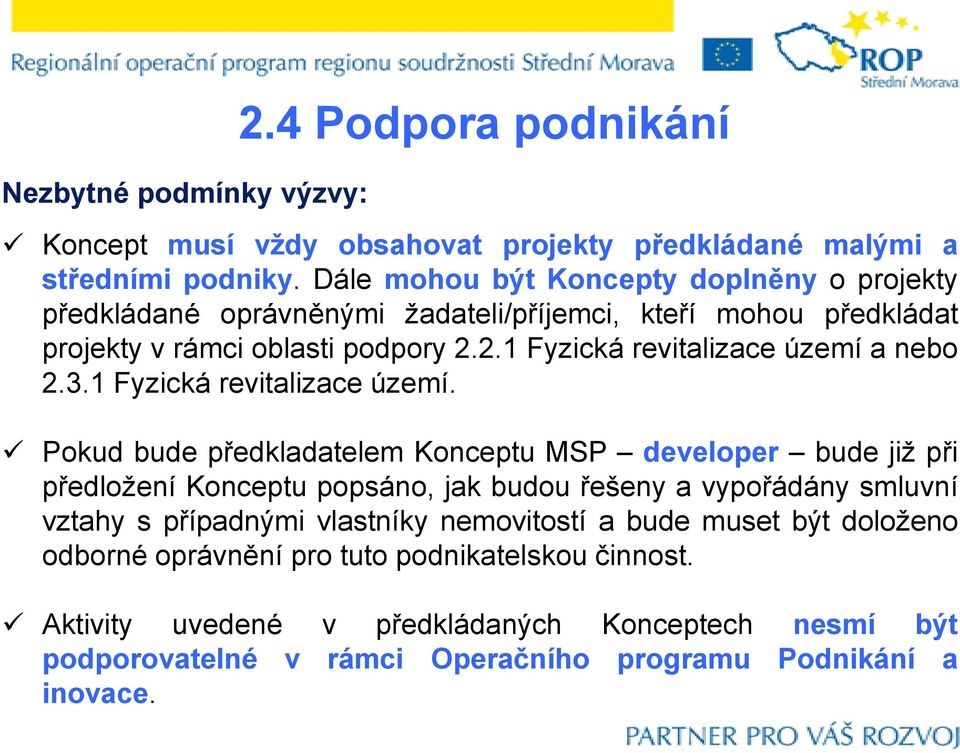 Regionální operační program regionu soudržnosti Střední Morava

ROP
Střední Morava

2.4 Podpora podnikání

Nezbytné podmínky výzvy:

✓ Koncept musí vždy obsahovat projekty předkládané malými a středními podniky. Dále mohou být Koncepty doplněny o projekty předkládané oprávněnými žadateli/příjemci, kteří mohou předkládat projekty v rámci oblasti podpory 2.2.1 Fyzická revitalizace území a nebo 2.3.1 Fyzická revitalizace území.

✓ Pokud bude předkladatelem Konceptu MSP – developer – bude již při předložení Konceptu popsáno, jak budou řešeny a vypořádány smluvní vztahy s případnými vlastníky nemovitostí a bude muset být doloženo odborné oprávnění pro tuto podnikatelskou činnost.

✓ Aktivity uvedené v předkládaných Konceptech nesmí být podporovatelné v rámci Operačního programu Podnikání a inovace.

PARTNER PRO VÁŠ ROZVOJ